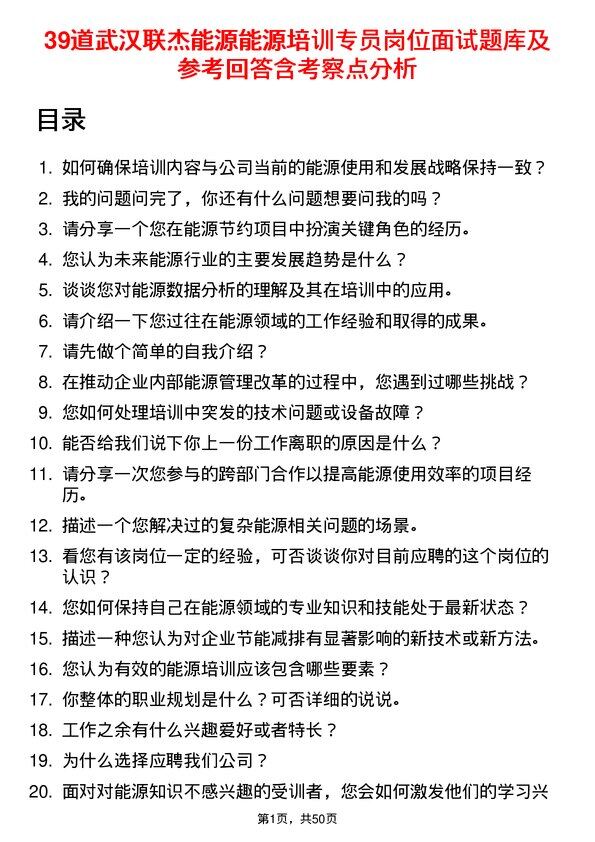 39道武汉联杰能源能源培训专员岗位面试题库及参考回答含考察点分析

目录

1. 如何确保培训内容与公司当前的能源使用和发展战略保持一致？
2. 我的问题问完了，你还有什么问题想要问我的吗？
3. 请分享一个您在能源节约项目中扮演关键角色的经历。
4. 您认为未来能源行业的主要发展趋势是什么？
5. 谈谈您对能源数据分析的理解及其在培训中的应用。
6. 请介绍一下您过往在能源领域的工作经验和取得的成果。
7. 请先做个简单的自我介绍？
8. 在推动企业内部能源管理改革的过程中，您遇到过哪些挑战？
9. 您如何处理培训中突发的技术问题或设备故障？
10. 能否给我们说下你上一份工作离职的原因是什么？
11. 请分享一次您参与的跨部门合作以提高能源使用效率的项目经历。
12. 描述一个您解决过的复杂能源相关问题的场景。
13. 看您有该岗位一定的经验，可否谈谈你对目前应聘的这个岗位的认识？
14. 您如何保持自己在能源领域的专业知识和技能处于最新状态？
15. 描述一种您认为对企业节能减排有显著影响的新技术或新方法。
16. 您认为有效的能源培训应该包含哪些要素？
17. 你整体的职业规划是什么？可否详细的说说。
18. 工作之余有什么兴趣爱好或者特长？
19. 为什么选择应聘我们公司？
20. 面对对能源知识不感兴趣的受训者，您会如何激发他们的学习兴

第1页，共50页